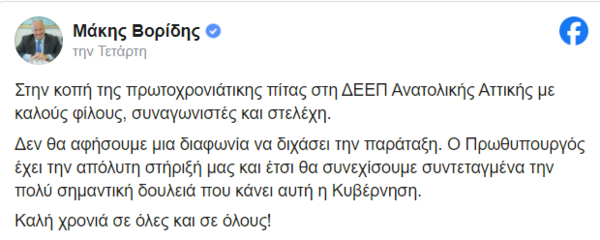 Μάκης Βορίδης
την Τετάρτη

Στην κοπή της πρωτοχρονιάτικης πίτας στη ΔΕΕΠ Ανατολικής Αττικής με καλούς φίλους, συναγωνιστές και στελέχη.

Δεν θα αφήσουμε μια διαφωνία να διχάσει την παράταξη. Ο Πρωθυπουργός έχει την απόλυτη στήριξή μας και έτσι θα συνεχίσουμε συντεταγμένα την πολύ σημαντική δουλειά που κάνει αυτή η Κυβέρνηση.

Καλή χρονιά σε όλες και σε όλους!